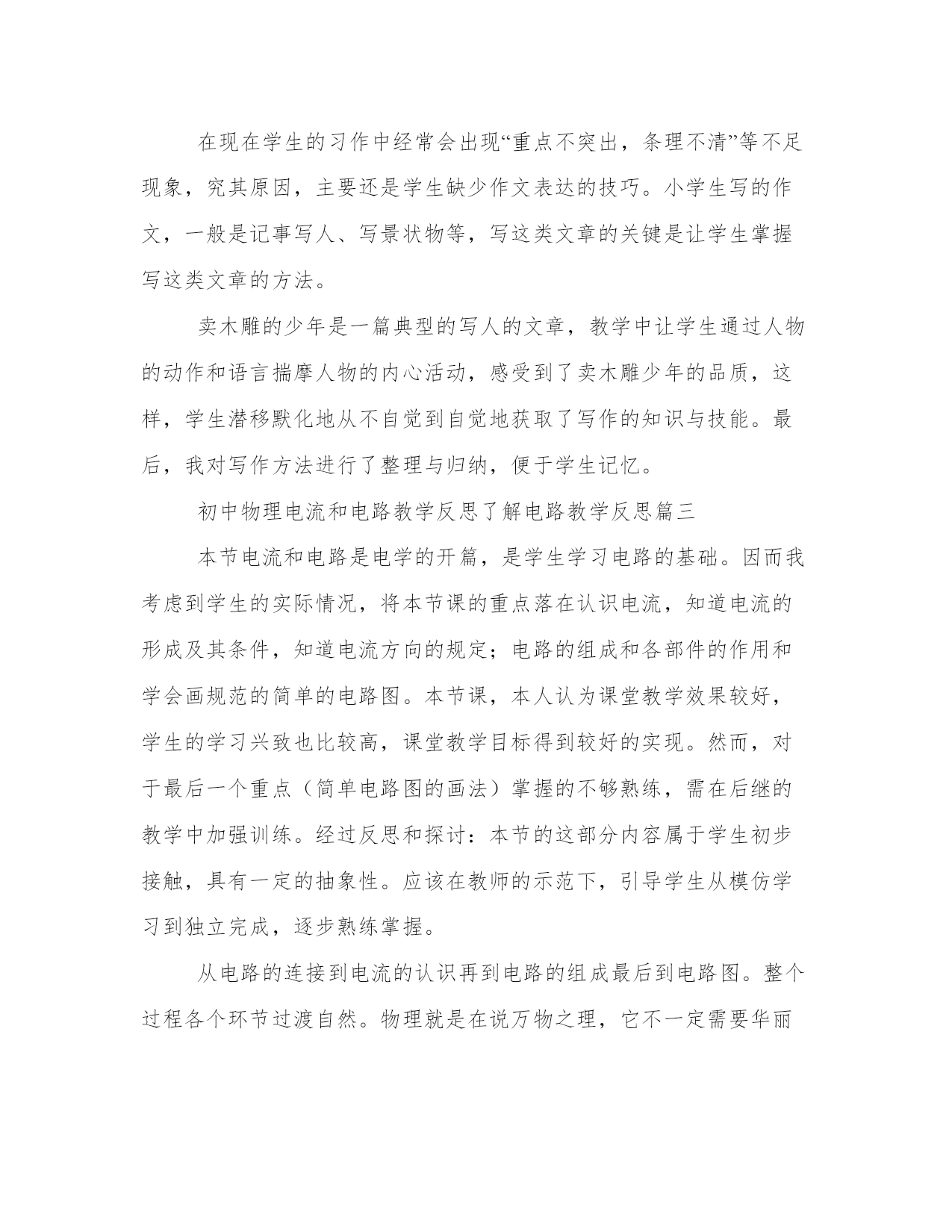 在现在学生的习作中经常会出现“重点不突出，条理不清”等不足现象，究其原因，主要还是学生缺少作文表达的技巧。小学生写的作文，一般是记事写人、写景状物等，写这类文章的关键是让学生掌握写这类文章的方法。

卖木雕的少年是一篇典型的写人的文章，教学中让学生通过人物的动作和语言揣摩人物的内心活动，感受到了卖木雕少年的品质，这样，学生潜移默化地从不自觉到自觉地获取了写作的知识与技能。最后，我对写作方法进行了整理与归纳，便于学生记忆。

初中物理电流和电路教学反思了解电路教学反思篇三

本节电流和电路是电学的开篇，是学生学习电路的基础。因而我考虑到学生的实际情况，将本节课的重点落在认识电流，知道电流的形成及其条件，知道电流方向的规定；电路的组成和各部件的作用和学会画规范的简单的电路图。本节课，本人认为课堂教学效果较好，学生的学习兴致也比较高，课堂教学目标得到较好的实现。然而，对于最后一个重点（简单电路图的画法）掌握的不够熟练，需在后继的教学中加强训练。经过反思和探讨：本节的这部分内容属于学生初步接触，具有一定的抽象性。应该在教师的示范下，引导学生从模仿学习到独立完成，逐步熟练掌握。

从电路的连接到电流的认识再到电路的组成最后到电路图。整个过程各个环节过渡自然。物理就是在说万物之理，它不一定需要华丽